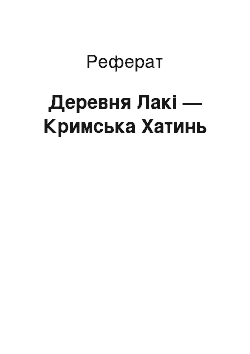 Реферат

Деревня Лакі — Кримська Хатинь